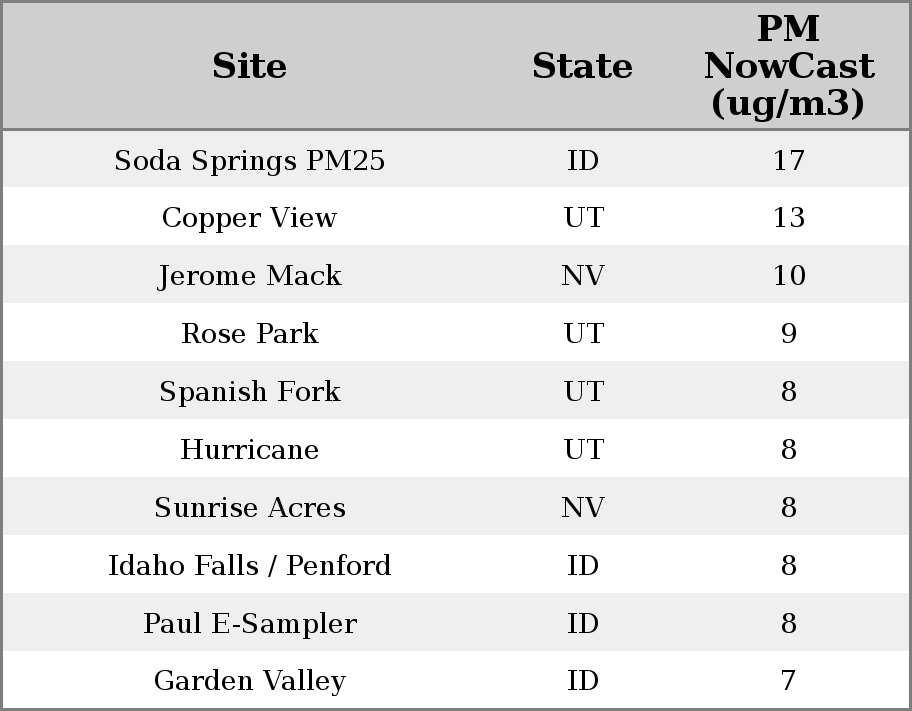 | Site | State | PM NowCast (ug/m3) |
|---|---|---|
| Soda Springs PM25 | ID | 17 |
| Copper View | UT | 13 |
| Jerome Mack | NV | 10 |
| Rose Park | UT | 9 |
| Spanish Fork | UT | 8 |
| Hurricane | UT | 8 |
| Sunrise Acres | NV | 8 |
| Idaho Falls / Penford | ID | 8 |
| Paul E-Sampler | ID | 8 |
| Garden Valley | ID | 7 |